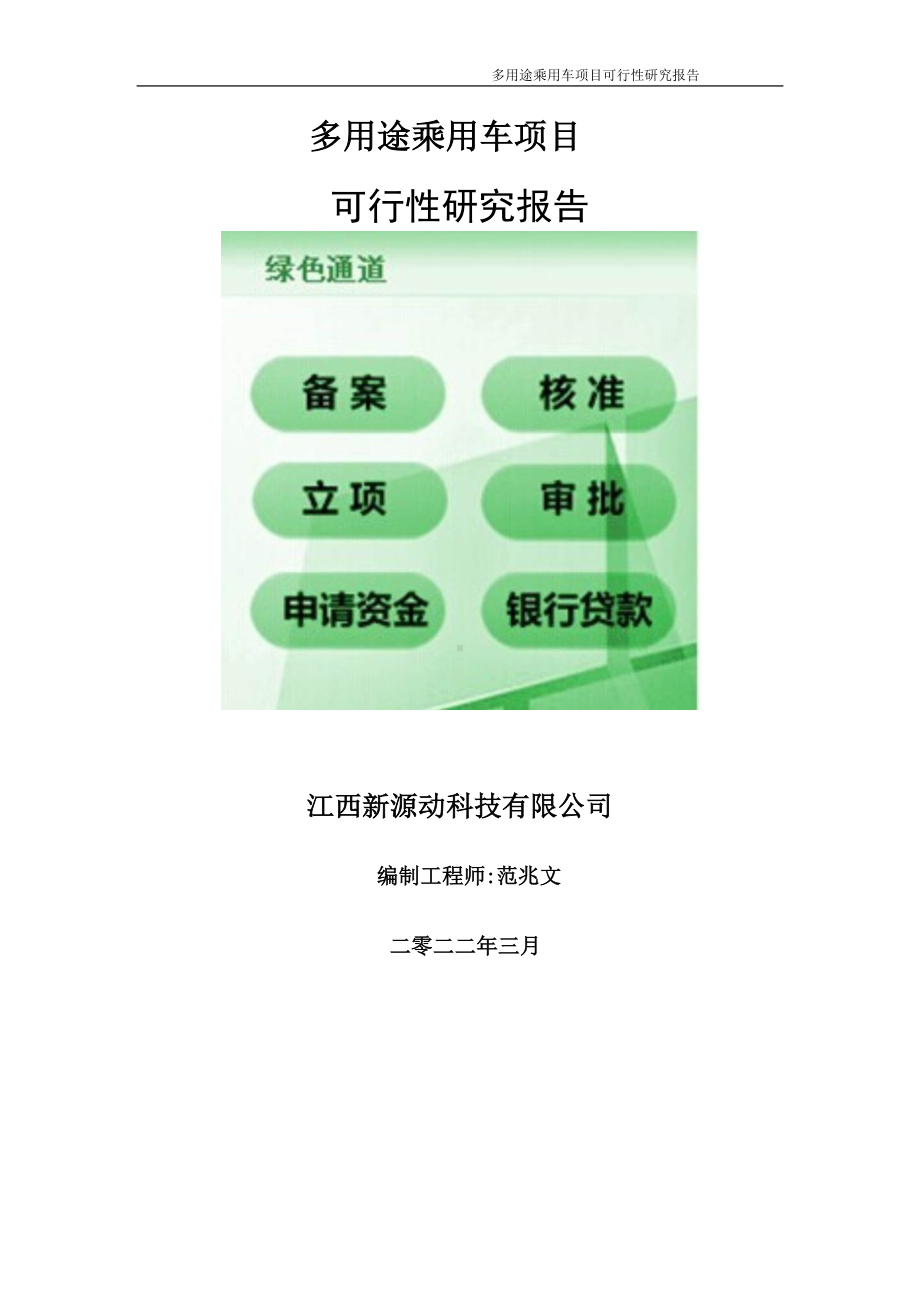 多用途乘用车项目可行性研究报告

多用途乘用车项目

可行性研究报告

绿色通道

备案

核准

立项

审批

申请资金

银行贷款

江西新源动科技有限公司

编制工程师:范兆文

二零二二年三月